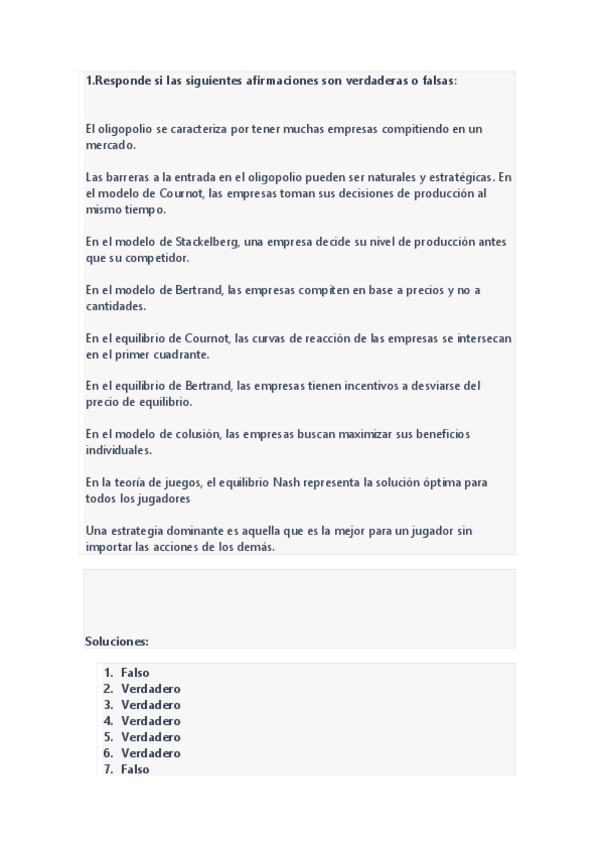 1.Responde si las siguientes afirmaciones son verdaderas o falsas:

El oligopolio se caracteriza por tener muchas empresas compitiendo en un mercado.

Las barreras a la entrada en el oligopolio pueden ser naturales y estratégicas. En el modelo de Cournot, las empresas toman sus decisiones de producción al mismo tiempo.

En el modelo de Stackelberg, una empresa decide su nivel de producción antes que su competidor.

En el modelo de Bertrand, las empresas compiten en base a precios y no a cantidades.

En el equilibrio de Cournot, las curvas de reacción de las empresas se intersecan en el primer cuadrante.

En el equilibrio de Bertrand, las empresas tienen incentivos a desviarse del precio de equilibrio.

En el modelo de colusión, las empresas buscan maximizar sus beneficios individuales.

En la teoría de juegos, el equilibrio Nash representa la solución óptima para todos los jugadores

Una estrategia dominante es aquella que es la mejor para un jugador sin importar las acciones de los demás.

Soluciones:

1. Falso
2. Verdadero
3. Verdadero
4. Verdadero
5. Verdadero
6. Verdadero
7. Falso